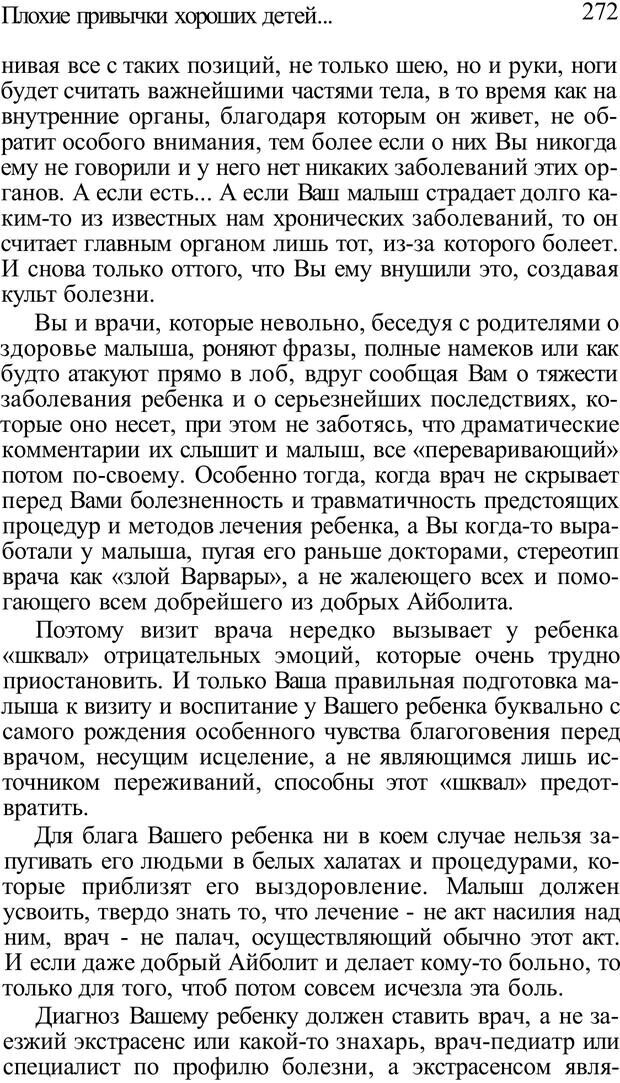 Плохие привычки хороших детей... 272

нивая все с таких позиций, не только шею, но и руки, ноги будет считать важнейшими частями тела, в то время как на внутренние органы, благодаря которым он живет, не обратит особого внимания, тем более если о них Вы никогда ему не говорили и у него нет никаких заболеваний этих органов. А если есть... А если Ваш малыш страдает долго каким-то из известных нам хронических заболеваний, то он считает главным органом лишь тот, из-за которого болеет. И снова только оттого, что Вы ему внушили это, создавая культ болезни.

Вы и врачи, которые невольно, беседуя с родителями о здоровье малыша, роняют фразы, полные намеков или как будто атакуют прямо в лоб, вдруг сообщая Вам о тяжести заболевания ребенка и о серьезнейших последствиях, которые оно несет, при этом не заботясь, что драматические комментарии их слышит и малыш, все «переваривающий» потом по-своему. Особенно тогда, когда врач не скрывает перед Вами болезненность и травматичность предстоящих процедур и методов лечения ребенка, а Вы когда-то выработали у малыша, пугая его раньше докторами, стереотип врача как «злой Варвары», а не жалеющего всех и помогающего всем добрейшего из добрых Айболита.

Поэтому визит врача нередко вызывает у ребенка «шквал» отрицательных эмоций, которые очень трудно приостановить. И только Ваша правильная подготовка малыша к визиту и воспитание у Вашего ребенка буквально с самого рождения особенного чувства благоговения перед врачом, несущим исцеление, а не являющимся лишь источником переживаний, способны этот «шквал» предотвратить.

Для блага Вашего ребенка ни в коем случае нельзя запугивать его людьми в белых халатах и процедурами, которые приблизят его выздоровление. Малыш должен усвоить, твердо знать то, что лечение - не акт насилия над ним, врач - не палач, осуществляющий обычно этот акт. И если даже добрый Айболит и делает кому-то больно, то только для того, чтоб потом совсем исчезла эта боль.

Диагноз Вашему ребенку должен ставить врач, а не заезжий экстрасенс или какой-то знахарь, врач-педиатр или специалист по профилю болезни, а экстрасенсом явля-